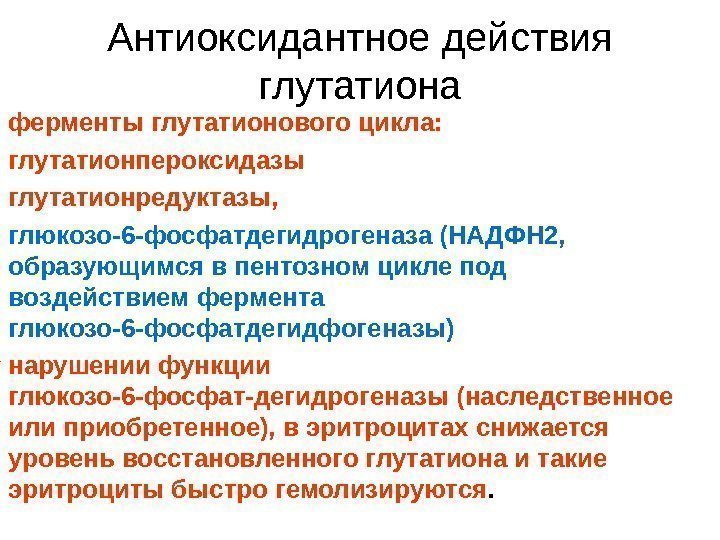 Антиоксидантное действия глутатиона

ферменты глутатионового цикла:

глутатионпероксидазы

глутатионредуктазы,

глюкозо-6-фосфатдегидрогеназа (НАДФН2, образующимся в пентозном цикле под воздействием фермента глюкозо-6-фосфатдегидфогеназы)

нарушении функции глюкозо-6-фосфат-дегидрогеназы (наследственное или приобретенное), в эритроцитах снижается уровень восстановленного глутатиона и такие эритроциты быстро гемолизируются.